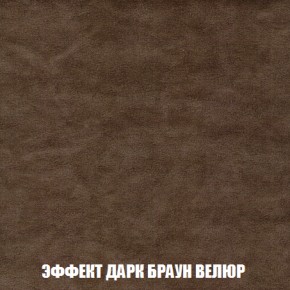 ЭФФЕКТ ДАРК БРАУН ВЕЛЮР